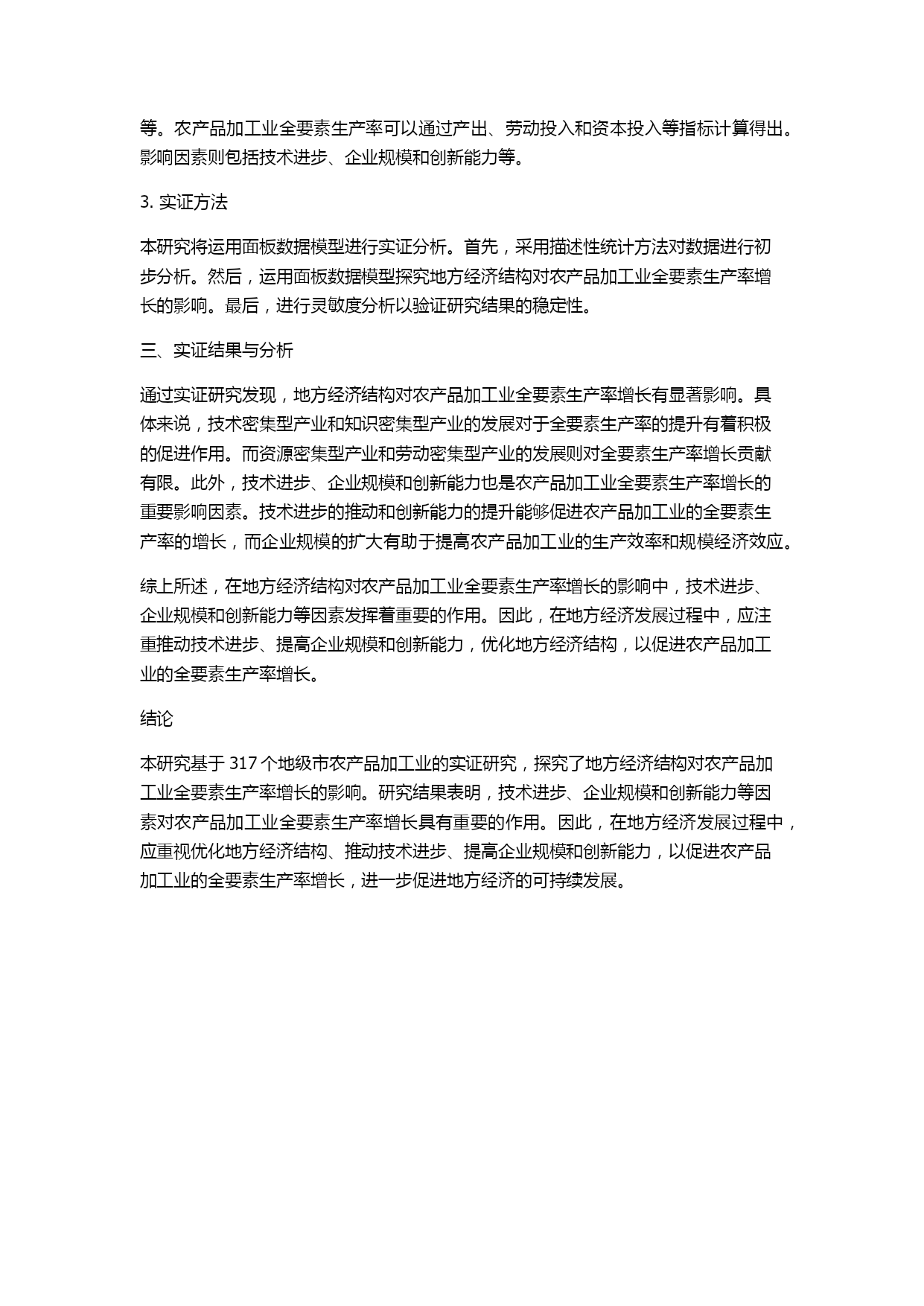 等。农产品加工业全要素生产率可以通过产出、劳动投入和资本投入等指标计算得出。影响因素则包括技术进步、企业规模和创新能力等。

3. 实证方法

本研究将运用面板数据模型进行实证分析。首先，采用描述性统计方法对数据进行初步分析。然后，运用面板数据模型探究地方经济结构对农产品加工业全要素生产率增长的影响。最后，进行灵敏度分析以验证研究结果的稳定性。

三、实证结果与分析

通过实证研究发现，地方经济结构对农产品加工业全要素生产率增长有显著影响。具体来说，技术密集型产业和知识密集型产业的发展对于全要素生产率的提升有着积极的促进作用。而资源密集型产业和劳动密集型产业的发展则对全要素生产率增长贡献有限。此外，技术进步、企业规模和创新能力也是农产品加工业全要素生产率增长的重要影响因素。技术进步的推动和创新能力的提升能够促进农产品加工业的全要素生产率的增长，而企业规模的扩大有助于提高农产品加工业的生产效率和规模经济效应。

综上所述，在地方经济结构对农产品加工业全要素生产率增长的影响中，技术进步、企业规模和创新能力等因素发挥着重要的作用。因此，在地方经济发展过程中，应注重推动技术进步、提高企业规模和创新能力，优化地方经济结构，以促进农产品加工业的全要素生产率增长。

结论

本研究基于 317 个地级市农产品加工业的实证研究，探究了地方经济结构对农产品加工业全要素生产率增长的影响。研究结果表明，技术进步、企业规模和创新能力等因素对农产品加工业全要素生产率增长具有重要的作用。因此，在地方经济发展过程中，应重视优化地方经济结构、推动技术进步、提高企业规模和创新能力，以促进农产品加工业的全要素生产率增长，进一步促进地方经济的可持续发展。